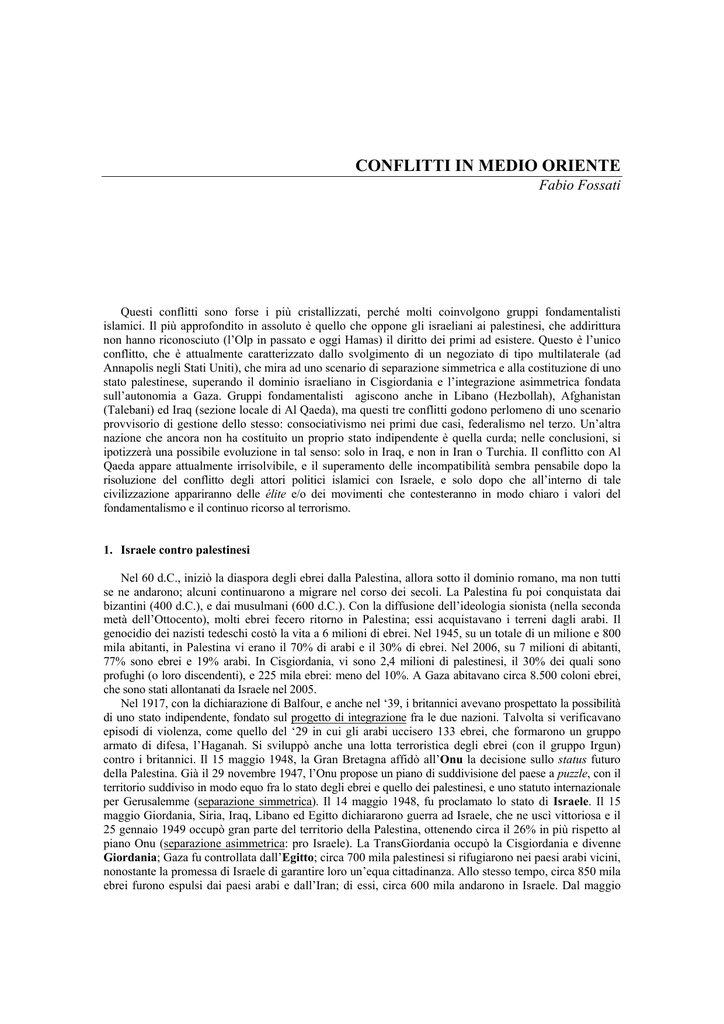 CONFLITTI IN MEDIO ORIENTE
Fabio Fossati

Questi conflitti sono forse i più cristallizzati, perché molti coinvolgono gruppi fondamentalisti islamici. Il più approfondito in assoluto è quello che oppone gli israeliani ai palestinesi, che addirittura non hanno riconosciuto (l'Olp in passato e oggi Hamas) il diritto dei primi ad esistere. Questo è l'unico conflitto, che è attualmente caratterizzato dallo svolgimento di un negoziato di tipo multilaterale (ad Annapolis negli Stati Uniti), che mira ad uno scenario di separazione simmetrica e alla costituzione di uno stato palestinese, superando il dominio israeliano in Cisgiordania e l'integrazione asimmetrica fondata sull'autonomia a Gaza. Gruppi fondamentalisti agiscono anche in Libano (Hezbollah), Afghanistan (Talebani) ed Iraq (sezione locale di Al Qaeda), ma questi tre conflitti godono perlomeno di uno scenario provvisorio di gestione dello stesso: consociativismo nei primi due casi, federalismo nel terzo. Un'altra nazione che ancora non ha costituito un proprio stato indipendente è quella curda; nelle conclusioni, si ipotizzerà una possibile evoluzione in tal senso: solo in Iraq, e non in Iran o Turchia. Il conflitto con Al Qaeda appare attualmente irrisolvibile, e il superamento delle incompatibilità sembra pensabile dopo la risoluzione del conflitto degli attori politici islamici con Israele, e solo dopo che all'interno di tale civilizzazione appariranno delle élite e/o dei movimenti che contesteranno in modo chiaro i valori del fondamentalismo e il continuo ricorso al terrorismo.

1. Israele contro palestinesi

Nel 60 d.C., iniziò la diaspora degli ebrei dalla Palestina, allora sotto il dominio romano, ma non tutti se ne andarono; alcuni continuarono a migrare nel corso dei secoli. La Palestina fu poi conquistata dai bizantini (400 d.C.), e dai musulmani (600 d.C.). Con la diffusione dell'ideologia sionista (nella seconda metà dell'Ottocento), molti ebrei fecero ritorno in Palestina; essi acquistavano i terreni dagli arabi. Il genocidio dei nazisti tedeschi costò la vita a 6 milioni di ebrei. Nel 1945, su un totale di un milione e 800 mila abitanti, in Palestina vi erano il 70% di arabi e il 30% di ebrei. Nel 2006, su 7 milioni di abitanti, 77% sono ebrei e 19% arabi. In Cisgiordania, vi sono 2,4 milioni di palestinesi, il 30% dei quali sono profughi (o loro discendenti), e 225 mila ebrei: meno del 10%. A Gaza abitavano circa 8.500 coloni ebrei, che sono stati allontanati da Israele nel 2005.

Nel 1917, con la dichiarazione di Balfour, e anche nel '39, i britannici avevano prospettato la possibilità di uno stato indipendente, fondato sul progetto di integrazione fra le due nazioni. Talvolta si verificavano episodi di violenza, come quello del '29 in cui gli arabi uccisero 133 ebrei, che formarono un gruppo armato di difesa, l'Haganah. Si sviluppò anche una lotta terroristica degli ebrei (con il gruppo Irgun) contro i britannici. Il 15 maggio 1948, la Gran Bretagna affidò all'Onu la decisione sullo status futuro della Palestina. Già il 29 novembre 1947, l'Onu propose un piano di suddivisione del paese a puzzle, con il territorio suddiviso in modo equo fra lo stato degli ebrei e quello dei palestinesi, e uno statuto internazionale per Gerusalemme (separazione simmetrica). Il 14 maggio 1948, fu proclamato lo stato di Israele. Il 15 maggio Giordania, Siria, Iraq, Libano ed Egitto dichiararono guerra ad Israele, che ne uscì vittoriosa e il 25 gennaio 1949 occupò gran parte del territorio della Palestina, ottenendo circa il 26% in più rispetto al piano Onu (separazione asimmetrica: pro Israele). La TransGiordania occupò la Cisgiordania e divenne Giordania; Gaza fu controllata dall'Egitto; circa 700 mila palestinesi si rifugiarono nei paesi arabi vicini, nonostante la promessa di Israele di garantire loro un'equa cittadinanza. Allo stesso tempo, circa 850 mila ebrei furono espulsi dai paesi arabi e dall'Iran; di essi, circa 600 mila andarono in Israele. Dal maggio